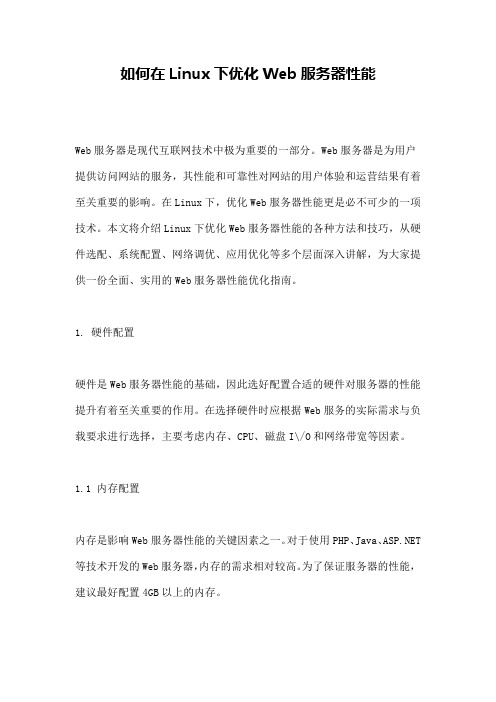 如何在 Linux 下优化 Web 服务器性能

Web 服务器是现代互联网技术中极为重要的一部分。Web 服务器是为用户提供访问网站的服务，其性能和可靠性对网站的用户体验和运营结果有着至关重要的影响。在 Linux 下，优化 Web 服务器性能更是必不可少的一项技术。本文将介绍 Linux 下优化 Web 服务器性能的各种方法和技巧，从硬件选配、系统配置、网络调优、应用优化等多个层面深入讲解，为大家提供一份全面、实用的 Web 服务器性能优化指南。

1. 硬件配置

硬件是 Web 服务器性能的基础，因此选好配置合适的硬件对服务器的性能提升有着至关重要的作用。在选择硬件时应根据 Web 服务的实际需求与负载要求进行选择，主要考虑内存、CPU、磁盘 I\/O 和网络带宽等因素。

1.1 内存配置

内存是影响 Web 服务器性能的关键因素之一。对于使用 PHP、Java、ASP.NET 等技术开发的 Web 服务器，内存的需求相对较高。为了保证服务器的性能，建议最好配置 4GB 以上的内存。